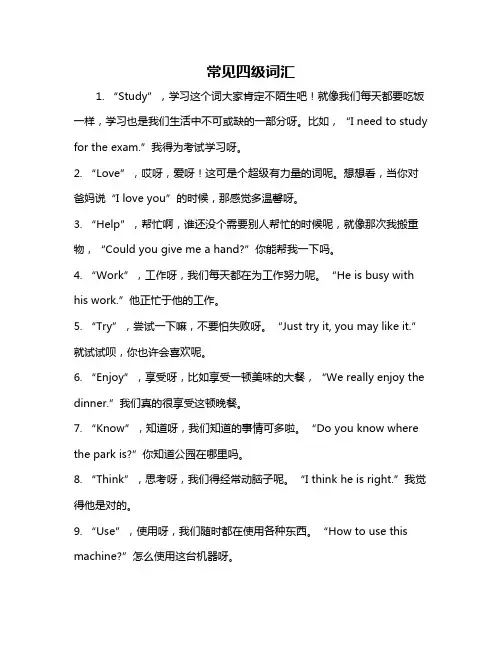 常见四级词汇

1. “Study”，学习这个词大家肯定不陌生吧！就像我们每天都要吃饭一样，学习也是我们生活中不可或缺的一部分呀。比如，“I need to study for the exam.”我得为考试学习呀。

2. “Love”，哎呀，爱呀！这可是个超级有力量的词呢。想想看，当你对爸妈说“I love you”的时候，那感觉多温馨呀。

3. “Help”，帮忙啊，谁还没个需要别人帮忙的时候呢，就像那次我搬重物，“Could you give me a hand?”你能帮我一下吗。

4. “Work”，工作呀，我们每天都在为工作努力呢。“He is busy with his work.”他正忙于他的工作。

5. “Try”，尝试一下嘛，不要怕失败呀。“Just try it, you may like it.”就试试呗，你也许会喜欢呢。

6. “Enjoy”，享受呀，比如享受一顿美味的大餐，“We really enjoy the dinner.”我们真的很享受这顿晚餐。

7. “Know”，知道呀，我们知道的事情可多啦。“Do you know where the park is?”你知道公园在哪里吗。

8. “Think”，思考呀，我们得经常动脑子呢。“I think he is right.”我觉得他是对的。

9. “Use”，使用呀，我们随时都在使用各种东西。“How to use this machine?”怎么使用这台机器呀。